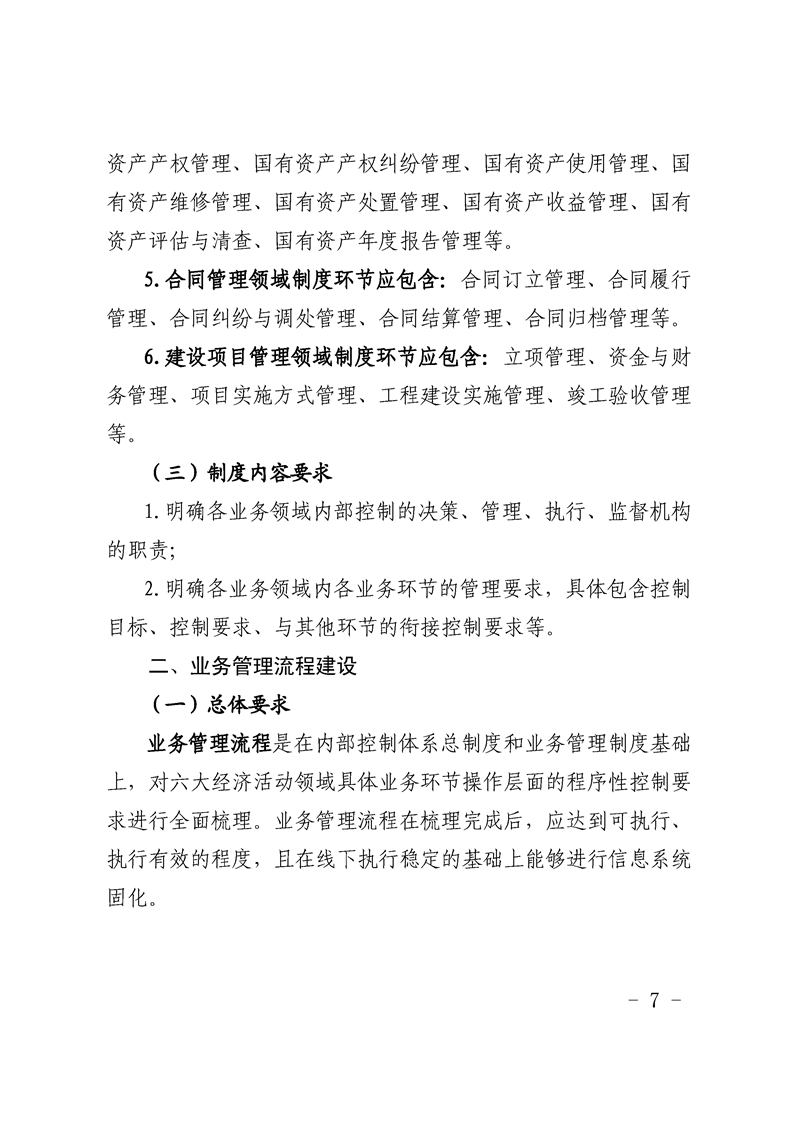 资产产权管理、国有资产产权纠纷管理、国有资产使用管理、国有资产维修管理、国有资产处置管理、国有资产收益管理、国有资产评估与清查、国有资产年度报告管理等。

5.合同管理领域制度环节应包含：合同订立管理、合同履行管理、合同纠纷与调处管理、合同结算管理、合同归档管理等。

6.建设项目管理领域制度环节应包含：立项管理、资金与财务管理、项目实施方式管理、工程建设实施管理、竣工验收管理等。

（三）制度内容要求

1.明确各业务领域内部控制的决策、管理、执行、监督机构的职责；

2.明确各业务领域内各业务环节的管理要求，具体包含控制目标、控制要求、与其他环节的衔接控制要求等。

二、业务管理流程建设

（一）总体要求

业务管理流程是在内部控制体系总制度和业务管理制度基础上，对六大经济活动领域具体业务环节操作层面的程序性控制要求进行全面梳理。业务管理流程在梳理完成后，应达到可执行、执行有效的程度，且在线下执行稳定的基础上能够进行信息系统固化。

- 7 -